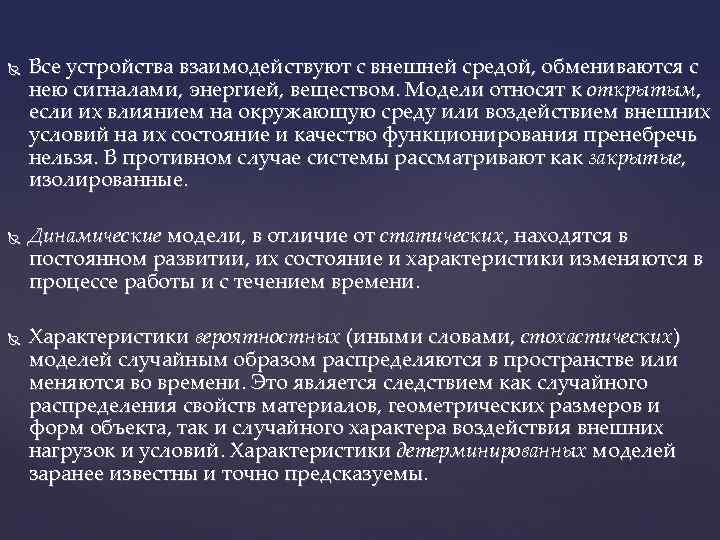 Все устройства взаимодействуют с внешней средой, обмениваются с нею сигналами, энергией, веществом. Модели относят к открытым, если их влиянием на окружающую среду или воздействием внешних условий на их состояние и качество функционирования пренебречь нельзя. В противном случае системы рассматривают как закрытые, изолированные.

Динамические модели, в отличие от статических, находятся в постоянном развитии, их состояние и характеристики изменяются в процессе работы и с течением времени.

Характеристики вероятностных (иными словами, стохастических) моделей случайным образом распределяются в пространстве или меняются во времени. Это является следствием как случайного распределения свойств материалов, геометрических размеров и форм объекта, так и случайного характера воздействия внешних нагрузок и условий. Характеристики детерминированных моделей заранее известны и точно предсказуемы.